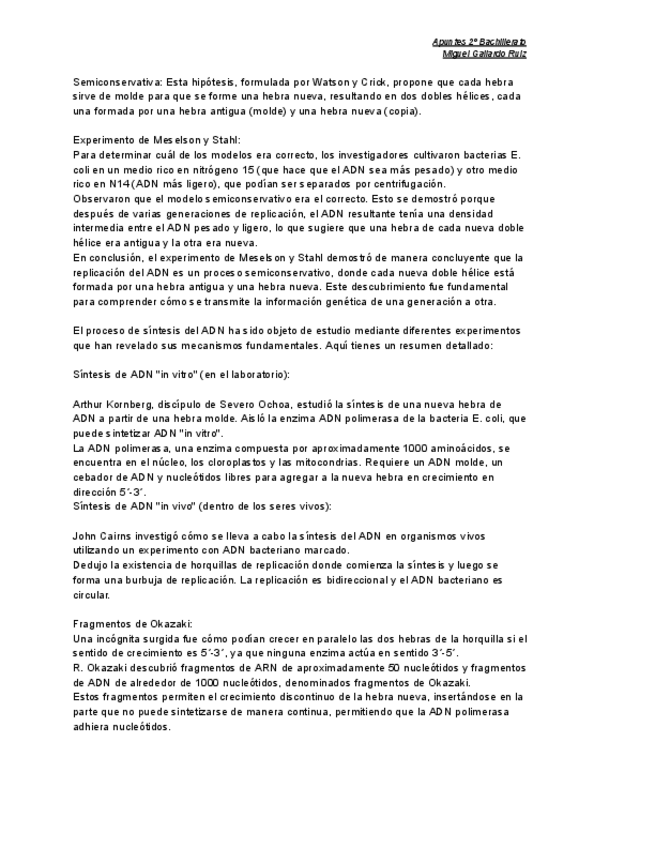 Apuntes 2º Bachillerato
Miguel Gallardo Ruiz

Semiconservativa: Esta hipótesis, formulada por Watson y Crick, propone que cada hebra sirve de molde para que se forme una hebra nueva, resultando en dos dobles hélices, cada una formada por una hebra antigua (molde) y una hebra nueva (copia).

Experimento de Meselson y Stahl:
Para determinar cuál de los modelos era correcto, los investigadores cultivaron bacterias E. coli en un medio rico en nitrógeno 15 (que hace que el ADN sea más pesado) y otro medio rico en N14 (ADN más ligero), que podían ser separados por centrifugación.
Observaron que el modelo semiconservativo era el correcto. Esto se demostró porque después de varias generaciones de replicación, el ADN resultante tenía una densidad intermedia entre el ADN pesado y ligero, lo que sugiere que una hebra de cada nueva doble hélice era antigua y la otra era nueva.
En conclusión, el experimento de Meselson y Stahl demostró de manera concluyente que la replicación del ADN es un proceso semiconservativo, donde cada nueva doble hélice está formada por una hebra antigua y una hebra nueva. Este descubrimiento fue fundamental para comprender cómo se transmite la información genética de una generación a otra.

El proceso de síntesis del ADN ha sido objeto de estudio mediante diferentes experimentos que han revelado sus mecanismos fundamentales. Aquí tienes un resumen detallado:

Síntesis de ADN "in vitro" (en el laboratorio):

Arthur Kornberg, discípulo de Severo Ochoa, estudió la síntesis de una nueva hebra de ADN a partir de una hebra molde. Aisló la enzima ADN polimerasa de la bacteria E. coli, que puede sintetizar ADN "in vitro".
La ADN polimerasa, una enzima compuesta por aproximadamente 1000 aminoácidos, se encuentra en el núcleo, los cloroplastos y las mitocondrias. Requiere un ADN molde, un cebador de ADN y nucleótidos libres para agregar a la nueva hebra en crecimiento en dirección 5´-3´.
Síntesis de ADN "in vivo" (dentro de los seres vivos):

John Cairns investigó cómo se lleva a cabo la síntesis del ADN en organismos vivos utilizando un experimento con ADN bacteriano marcado.
Dedujo la existencia de horquillas de replicación donde comienza la síntesis y luego se forma una burbuja de replicación. La replicación es bidireccional y el ADN bacteriano es circular.

Fragmentos de Okazaki:
Una incógnita surgida fue cómo podían crecer en paralelo las dos hebras de la horquilla si el sentido de crecimiento es 5´-3´, ya que ninguna enzima actúa en sentido 3´-5´.
R. Okazaki descubrió fragmentos de ARN de aproximadamente 50 nucleótidos y fragmentos de ADN de alrededor de 1000 nucleótidos, denominados fragmentos de Okazaki.
Estos fragmentos permiten el crecimiento discontinuo de la hebra nueva, insertándose en la parte que no puede sintetizarse de manera continua, permitiendo que la ADN polimerasa adhiera nucleótidos.